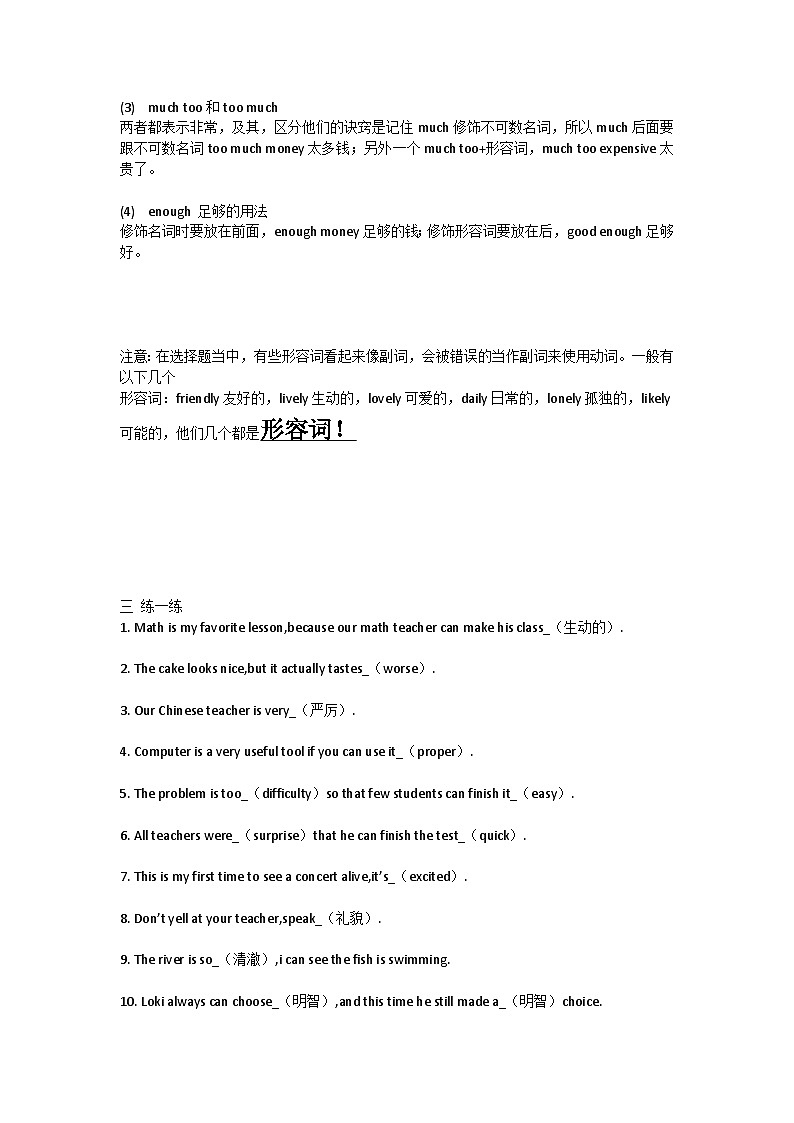 (3) much too 和 too much
两者都表示非常，及其，区分他们的诀窍是记住 much 修饰不可数名词，所以 much 后面要跟不可数名词 too much money 太多钱；另外一个 much too+形容词，much too expensive 太贵了。

(4) enough 足够的用法
修饰名词时要放在前面，enough money 足够的钱; 修饰形容词要放在后，good enough 足够好。

注意: 在选择题当中，有些形容词看起来像副词，会被错误的当作副词来使用动词。一般有以下几个
形容词：friendly 友好的，lively 生动的，lovely 可爱的，daily 日常的，lonely 孤独的，likely 可能的，他们几个都是形容词！

三 练一练
1. Math is my favorite lesson,because our math teacher can make his class_（生动的）.

2. The cake looks nice,but it actually tastes_（worse）.

3. Our Chinese teacher is very_（严厉）.

4. Computer is a very useful tool if you can use it_（proper）.

5. The problem is too_（difficulty）so that few students can finish it_（easy）.

6. All teachers were_（surprise）that he can finish the test_（quick）.

7. This is my first time to see a concert alive,it's_（excited）.

8. Don't yell at your teacher,speak_（礼貌）.

9. The river is so_（清澈）,i can see the fish is swimming.

10. Loki always can choose_（明智）,and this time he still made a_（明智）choice.